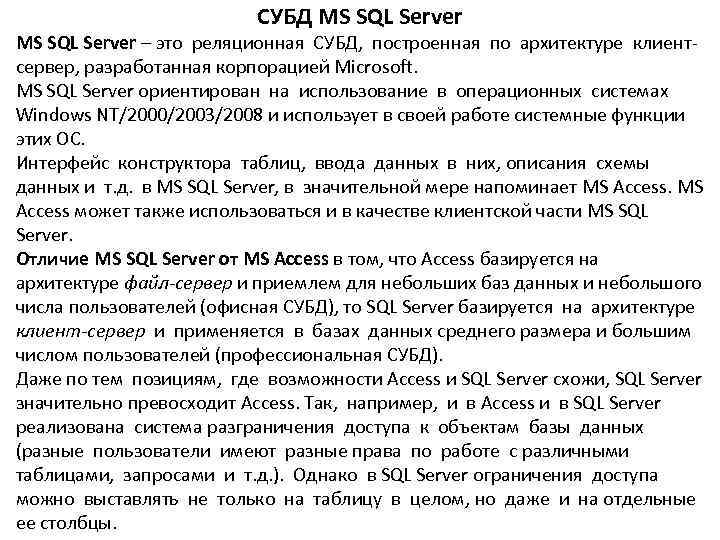 СУБД MS SQL Server

MS SQL Server – это реляционная СУБД, построенная по архитектуре клиент-сервер, разработанная корпорацией Microsoft.
MS SQL Server ориентирован на использование в операционных системах Windows NT/2000/2003/2008 и использует в своей работе системные функции этих ОС.
Интерфейс конструктора таблиц, ввода данных в них, описания схемы данных и т.д. в MS SQL Server, в значительной мере напоминает MS Access. MS Access может также использоваться и в качестве клиентской части MS SQL Server.
Отличие MS SQL Server от MS Access в том, что Access базируется на архитектуре файл-сервер и приемлем для небольших баз данных и небольшого числа пользователей (офисная СУБД), то SQL Server базируется на архитектуре клиент-сервер и применяется в базах данных среднего размера и большим числом пользователей (профессиональная СУБД).
Даже по тем позициям, где возможности Access и SQL Server схожи, SQL Server значительно превосходит Access. Так, например, и в Access и в SQL Server реализована система разграничения доступа к объектам базы данных (разные пользователи имеют разные права по работе с различными таблицами, запросами и т.д.). Однако в SQL Server ограничения доступа можно выставлять не только на таблицу в целом, но даже и на отдельные ее столбцы.